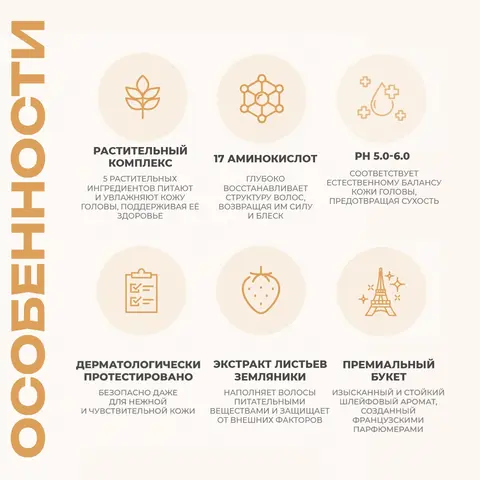 ОСОБЕННОСТИ

РАСТИТЕЛЬНЫЙ КОМПЛЕКС

5 РАСТИТЕЛЬНЫХ ИНГРЕДИЕНТОВ ПИТАЮТ И УВЛАЖНЯЮТ КОЖУ ГОЛОВЫ, ПОДДЕРЖИВАЯ ЕЁ ЗДОРОВЬЕ

17 АМИНОКИСЛОТ

ГЛУБОКО ВОССТАНАВЛИВАЕТ СТРУКТУРУ ВОЛОС, ВОЗВРАЩАЯ ИМ СИЛУ И БЛЕСК

PH 5.0-6.0

СООТВЕТСТВУЕТ ЕСТЕСТВЕННОМУ БАЛАНСУ КОЖИ ГОЛОВЫ, ПРЕДОТВРАЩАЯ СУХОСТЬ

ДЕРМАТОЛОГИЧЕСКИ ПРОТЕСТИРОВАНО

БЕЗОПАСНО ДАЖЕ ДЛЯ НЕЖНОЙ И ЧУВСТВИТЕЛЬНОЙ КОЖИ

ЭКСТРАКТ ЛИСТЬЕВ ЗЕМЛЯНИКИ

НАПОЛНЯЕТ ВОЛОСЫ ПИТАТЕЛЬНЫМИ ВЕЩЕСТВАМИ И ЗАЩИЩАЕТ ОТ ВНЕШНИХ ФАКТОРОВ

ПРЕМИАЛЬНЫЙ БУКЕТ

ИЗЫСКАННЫЙ И СТОЙКИЙ ШЛЕЙФОВЫЙ АРОМАТ, СОЗДАННЫЙ ФРАНЦУЗСКИМИ ПАРФЮМЕРАМИ